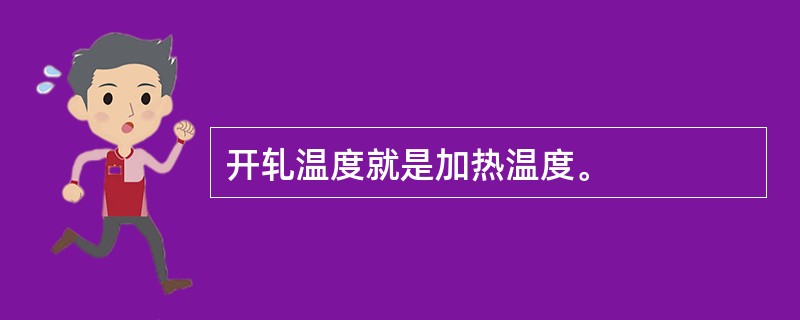 开轧温度就是加热温度。